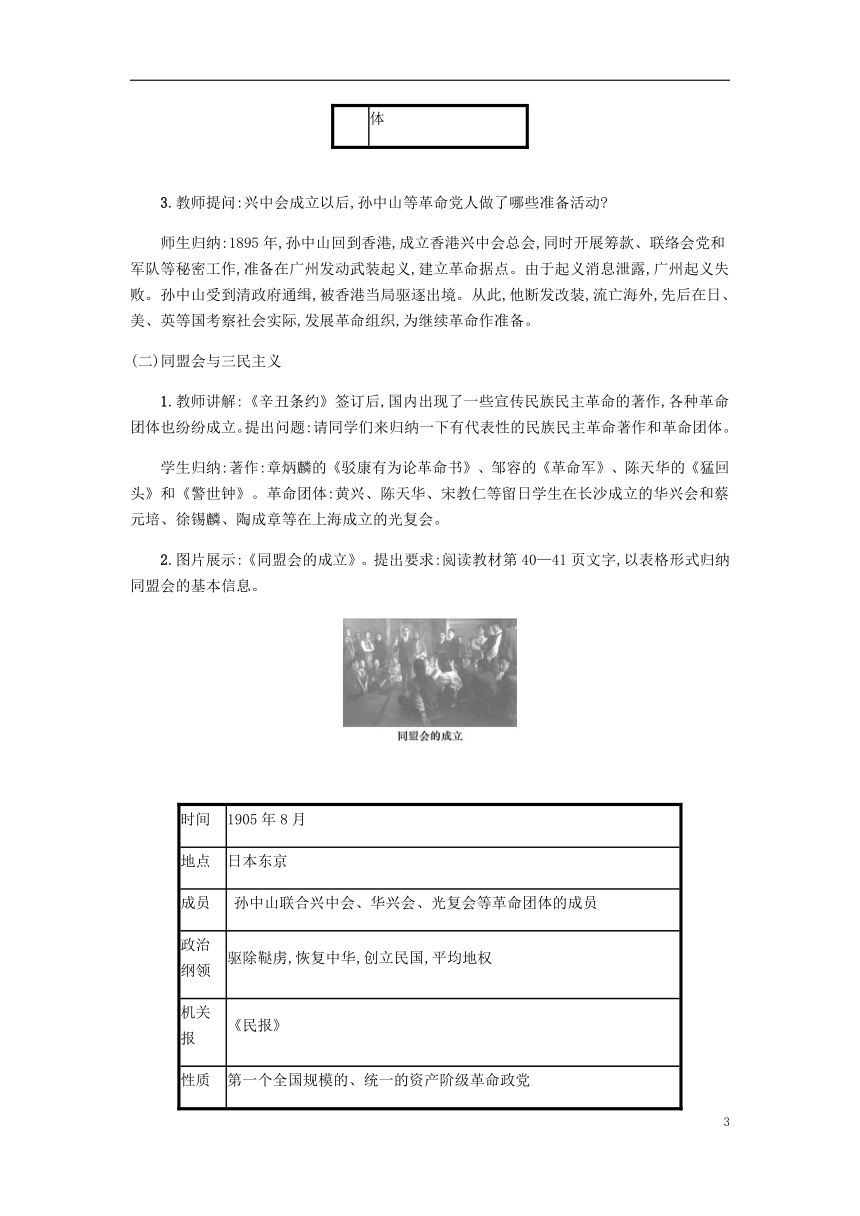 |  | 体 |
|---|---|

3. 教师提问:兴中会成立以后,孙中山等革命党人做了哪些准备活动?

师生归纳:1895 年,孙中山回到香港,成立香港兴中会总会,同时开展筹款、联络会党和军队等秘密工作,准备在广州发动武装起义,建立革命据点。由于起义消息泄露,广州起义失败。孙中山受到清政府通缉,被香港当局驱逐出境。从此,他断发改装,流亡海外,先后在日、美、英等国考察社会实际,发展革命组织,为继续革命作准备。

(二)同盟会与三民主义

1. 教师讲解:《辛丑条约》签订后,国内出现了一些宣传民族民主革命的著作,各种革命团体也纷纷成立。提出问题:请同学们来归纳一下有代表性的民族民主革命著作和革命团体。

学生归纳:著作:章炳麟的《驳康有为论革命书》、邹容的《革命军》、陈天华的《猛回头》和《警世钟》。革命团体:黄兴、陈天华、宋教仁等留日学生在长沙成立的华兴会和蔡元培、徐锡麟、陶成章等在上海成立的光复会。

2. 图片展示:《同盟会的成立》。提出要求:阅读教材第 40—41 页文字,以表格形式归纳同盟会的基本信息。

同盟会的成立

| 时间 | 1905 年 8 月 |
|---|---|
| 地点 | 日本东京 |
| 成员 | 孙中山联合兴中会、华兴会、光复会等革命团体的成员 |
| 政治纲领 | 驱除鞑虏,恢复中华,创立民国,平均地权 |
| 机关报 | 《民报》 |
| 性质 | 第一个全国规模的、统一的资产阶级革命政党 |

3